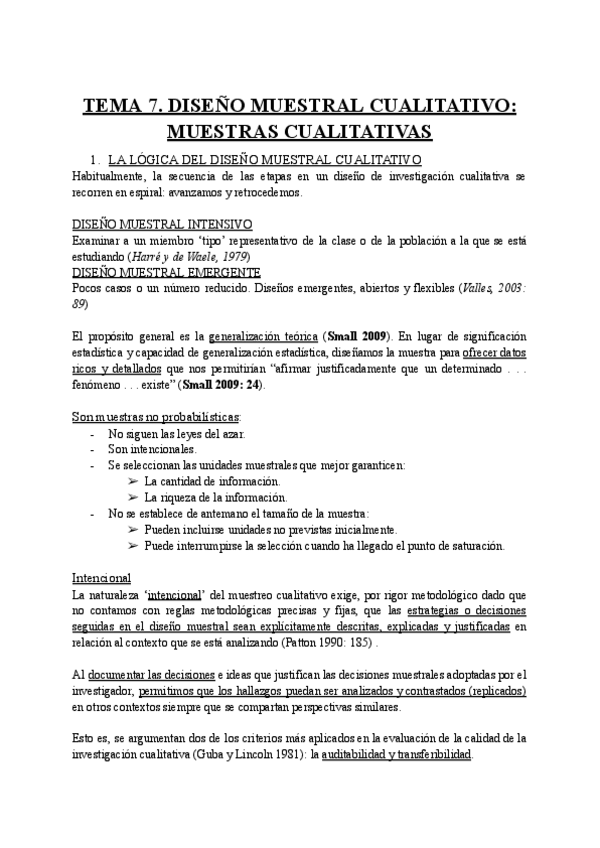 TEMA 7. DISEÑO MUESTRAL CUALITATIVO: MUESTRAS CUALITATIVAS

1. LA LÓGICA DEL DISEÑO MUESTRAL CUALITATIVO

Habitualmente, la secuencia de las etapas en un diseño de investigación cualitativa se recorren en espiral: avanzamos y retrocedemos.

DISEÑO MUESTRAL INTENSIVO
Examinar a un miembro 'tipo' representativo de la clase o de la población a la que se está estudiando (Harré y de Waele, 1979)
DISEÑO MUESTRAL EMERGENTE
Pocos casos o un número reducido. Diseños emergentes, abiertos y flexibles (Valles, 2003: 89)

El propósito general es la generalización teórica (Small 2009). En lugar de significación estadística y capacidad de generalización estadística, diseñamos la muestra para ofrecer datos ricos y detallados que nos permitirían "afirmar justificadamente que un determinado . . . fenómeno . . . existe" (Small 2009: 24).

Son muestras no probabilísticas:
- No siguen las leyes del azar.
- Son intencionales.
- Se seleccionan las unidades muestrales que mejor garanticen:
  ➢ La cantidad de información.
  ➢ La riqueza de la información.
- No se establece de antemano el tamaño de la muestra:
  ➢ Pueden incluirse unidades no previstas inicialmente.
  ➢ Puede interrumpirse la selección cuando ha llegado el punto de saturación.

Intencional
La naturaleza 'intencional' del muestreo cualitativo exige, por rigor metodológico dado que no contamos con reglas metodológicas precisas y fijas, que las estrategias o decisiones seguidas en el diseño muestral sean explícitamente descritas, explicadas y justificadas en relación al contexto que se está analizando (Patton 1990: 185) .

Al documentar las decisiones e ideas que justifican las decisiones muestrales adoptadas por el investigador, permitimos que los hallazgos puedan ser analizados y contrastados (replicados) en otros contextos siempre que se compartan perspectivas similares.

Esto es, se argumentan dos de los criterios más aplicados en la evaluación de la calidad de la investigación cualitativa (Guba y Lincoln 1981): la auditabilidad y transferibilidad.